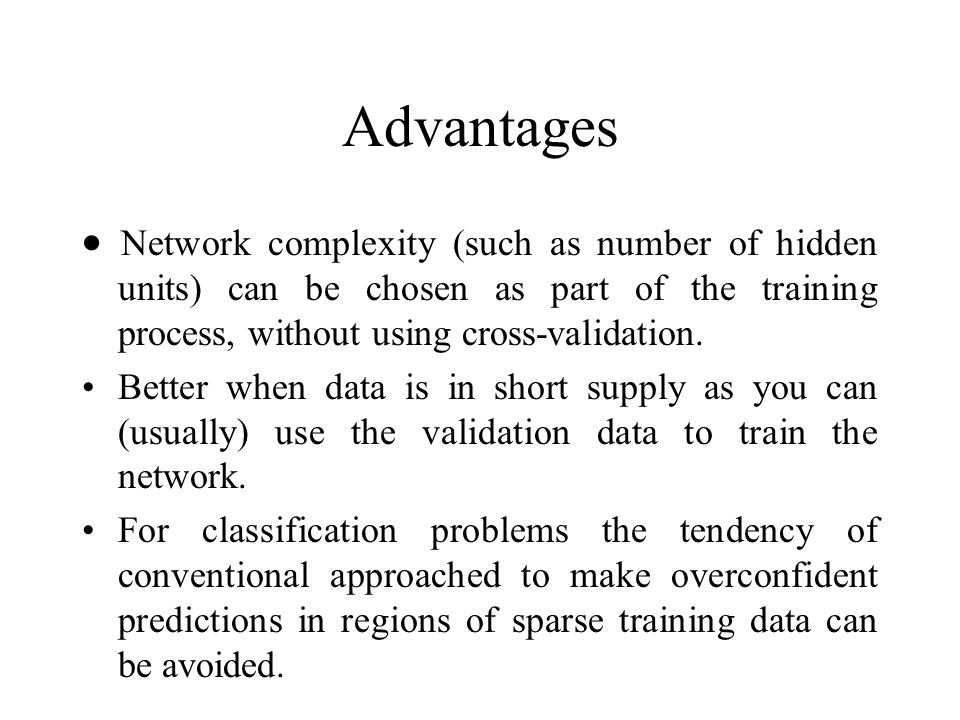 Advantages

• Network complexity (such as number of hidden units) can be chosen as part of the training process, without using cross-validation.

• Better when data is in short supply as you can (usually) use the validation data to train the network.

• For classification problems the tendency of conventional approached to make overconfident predictions in regions of sparse training data can be avoided.